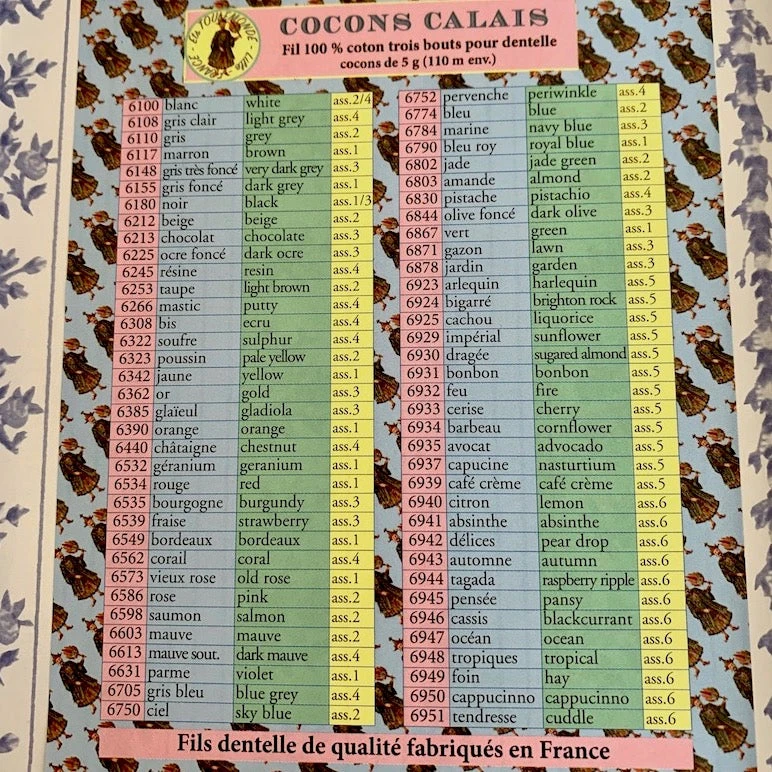 COCONS CALAIS

Fil 100 % coton trois bouts pour dentelle
cocons de 5 g (110 m env.)

| 6100 | blanc | white | ass.2/4 |
|---|---|---|---|
| 6108 | gris clair | light grey | ass.4 |
| 6110 | gris | grey | ass.2 |
| 6117 | marron | brown | ass.1 |
| 6148 | gris très foncé | very dark grey | ass.3 |
| 6155 | gris foncé | dark grey | ass.1 |
| 6180 | noir | black | ass.1/3 |
| 6212 | beige | beige | ass.2 |
| 6213 | chocolat | chocolate | ass.3 |
| 6225 | ocre foncé | dark ocre | ass.3 |
| 6245 | résine | resin | ass.4 |
| 6253 | taupe | light brown | ass.2 |
| 6266 | mastic | putty | ass.4 |
| 6308 | bis | ecru | ass.4 |
| 6322 | soufre | sulphur | ass.4 |
| 6323 | poussin | pale yellow | ass.2 |
| 6342 | jaune | yellow | ass.1 |
| 6362 | or | gold | ass.3 |
| 6385 | glaïeul | gladiola | ass.3 |
| 6390 | orange | orange | ass.1 |
| 6440 | châtaigne | chestnut | ass.4 |
| 6532 | géranium | geranium | ass.1 |
| 6534 | rouge | red | ass.1 |
| 6535 | bourgogne | burgundy | ass.3 |
| 6539 | fraise | strawberry | ass.3 |
| 6549 | bordeaux | bordeaux | ass.1 |
| 6562 | corail | coral | ass.4 |
| 6573 | vieux rose | old rose | ass.1 |
| 6586 | rose | pink | ass.2 |
| 6598 | saumon | salmon | ass.2 |
| 6603 | mauve | mauve | ass.2 |
| 6613 | mauve sout. | dark mauve | ass.4 |
| 6631 | parme | violet | ass.1 |
| 6705 | gris bleu | blue grey | ass.4 |
| 6750 | ciel | sky blue | ass.2 |

| 6752 | pervenche | periwinkle | ass.4 |
|---|---|---|---|
| 6774 | bleu | blue | ass.2 |
| 6784 | marine | navy blue | ass.3 |
| 6790 | bleu roy | royal blue | ass.1 |
| 6802 | jade | jade green | ass.2 |
| 6803 | amande | almond | ass.2 |
| 6830 | pistache | pistachio | ass.4 |
| 6844 | olive foncé | dark olive | ass.3 |
| 6867 | vert | green | ass.1 |
| 6871 | gazon | lawn | ass.3 |
| 6878 | jardin | garden | ass.3 |
| 6923 | arlequin | harlequin | ass.5 |
| 6924 | bigarré | brighton rock | ass.5 |
| 6925 | cachou | liquorice | ass.5 |
| 6929 | impérial | sunflower | ass.5 |
| 6930 | dragée | sugared almond | ass.5 |
| 6931 | bonbon | bonbon | ass.5 |
| 6932 | feu | fire | ass.5 |
| 6933 | cerise | cherry | ass.5 |
| 6934 | barbeau | cornflower | ass.5 |
| 6935 | avocat | advocado | ass.5 |
| 6937 | capucine | nasturtium | ass.5 |
| 6939 | café crème | café crème | ass.5 |
| 6940 | citron | lemon | ass.6 |
| 6941 | absinthe | absinthe | ass.6 |
| 6942 | délices | pear drop | ass.6 |
| 6943 | automne | autumn | ass.6 |
| 6944 | tagada | raspberry ripple | ass.6 |
| 6945 | pensée | pansy | ass.6 |
| 6946 | cassis | blackcurrant | ass.6 |
| 6947 | océan | ocean | ass.6 |
| 6948 | tropiques | tropical | ass.6 |
| 6949 | foin | hay | ass.6 |
| 6950 | cappucinno | cappucinno | ass.6 |
| 6951 | tendresse | cuddle | ass.6 |

Fils dentelle de qualité fabriqués en France